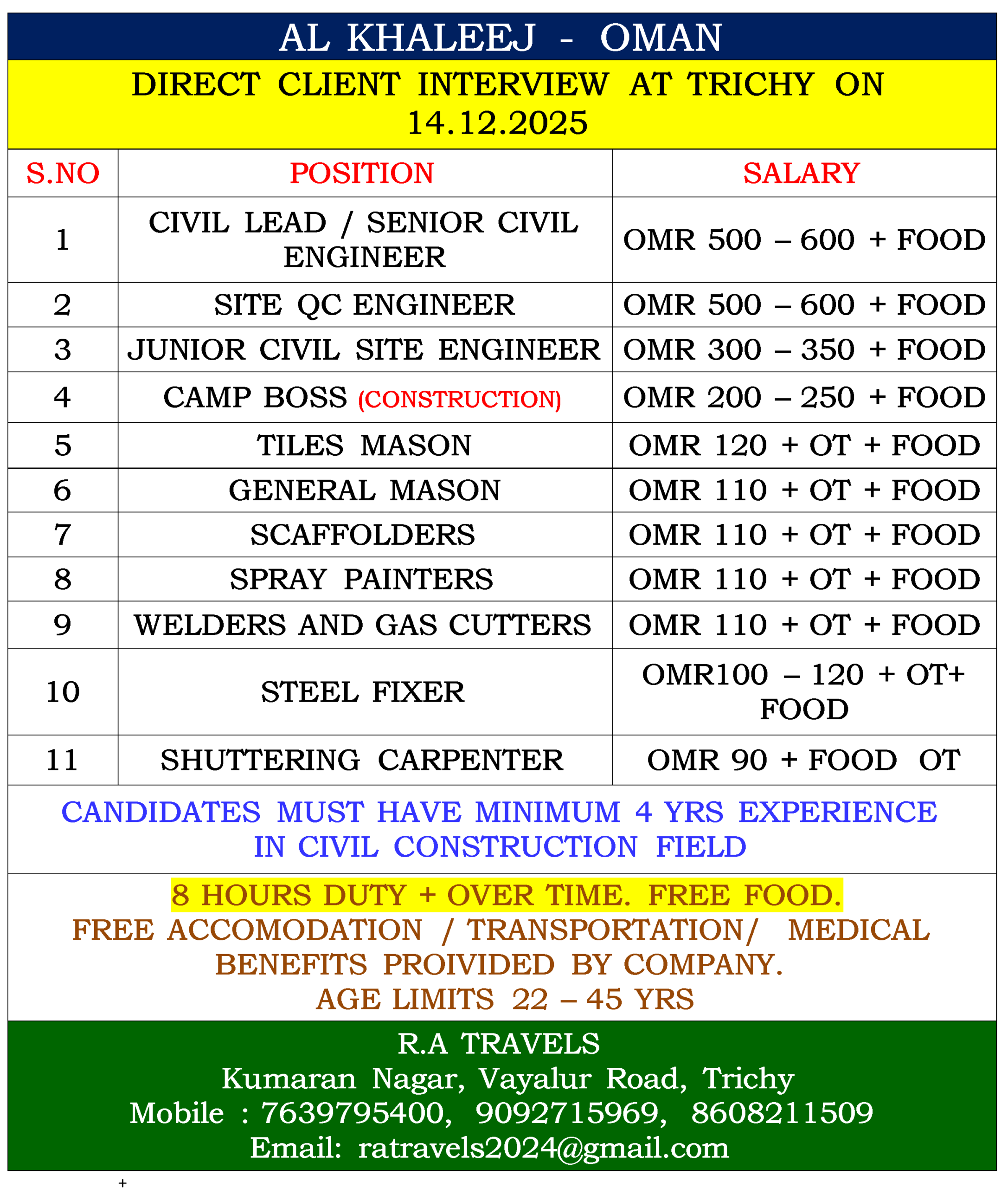 AL KHALEEJ - OMAN

DIRECT CLIENT INTERVIEW AT TRICHY ON 14.12.2025

| S.NO | POSITION | SALARY |
|---|---|---|
| 1 | CIVIL LEAD / SENIOR CIVIL ENGINEER | OMR 500 – 600 + FOOD |
| 2 | SITE QC ENGINEER | OMR 500 – 600 + FOOD |
| 3 | JUNIOR CIVIL SITE ENGINEER | OMR 300 – 350 + FOOD |
| 4 | CAMP BOSS (CONSTRUCTION) | OMR 200 – 250 + FOOD |
| 5 | TILES MASON | OMR 120 + OT + FOOD |
| 6 | GENERAL MASON | OMR 110 + OT + FOOD |
| 7 | SCAFFOLDERS | OMR 110 + OT + FOOD |
| 8 | SPRAY PAINTERS | OMR 110 + OT + FOOD |
| 9 | WELDERS AND GAS CUTTERS | OMR 110 + OT + FOOD |
| 10 | STEEL FIXER | OMR100 – 120 + OT+ FOOD |
| 11 | SHUTTERING CARPENTER | OMR 90 + FOOD OT |

CANDIDATES MUST HAVE MINIMUM 4 YRS EXPERIENCE IN CIVIL CONSTRUCTION FIELD

8 HOURS DUTY + OVER TIME. FREE FOOD.
FREE ACCOMODATION / TRANSPORTATION/ MEDICAL BENEFITS PROIVIDED BY COMPANY.
AGE LIMITS 22 – 45 YRS

R.A TRAVELS
Kumaran Nagar, Vayalur Road, Trichy
Mobile : 7639795400, 9092715969, 8608211509
Email: ratravels2024@gmail.com

+